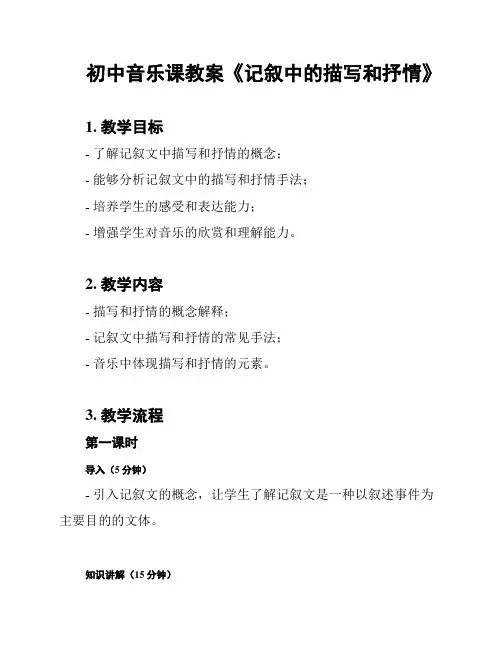 初中音乐课教案《记叙中的描写和抒情》

1. 教学目标

- 了解记叙文中描写和抒情的概念；

- 能够分析记叙文中的描写和抒情手法；

- 培养学生的感受和表达能力；

- 增强学生对音乐的欣赏和理解能力。

2. 教学内容

- 描写和抒情的概念解释；

- 记叙文中描写和抒情的常见手法；

- 音乐中体现描写和抒情的元素。

3. 教学流程

第一课时

导入（5 分钟）

- 引入记叙文的概念，让学生了解记叙文是一种以叙述事件为主要目的的文体。

知识讲解（15 分钟）